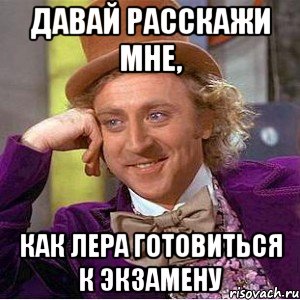 ДАВАЙ РАССКАЖИ МНЕ,

КАК ЛЕРА ГОТОВИТЬСЯ К ЭКЗАМЕНУ

risovach.ru